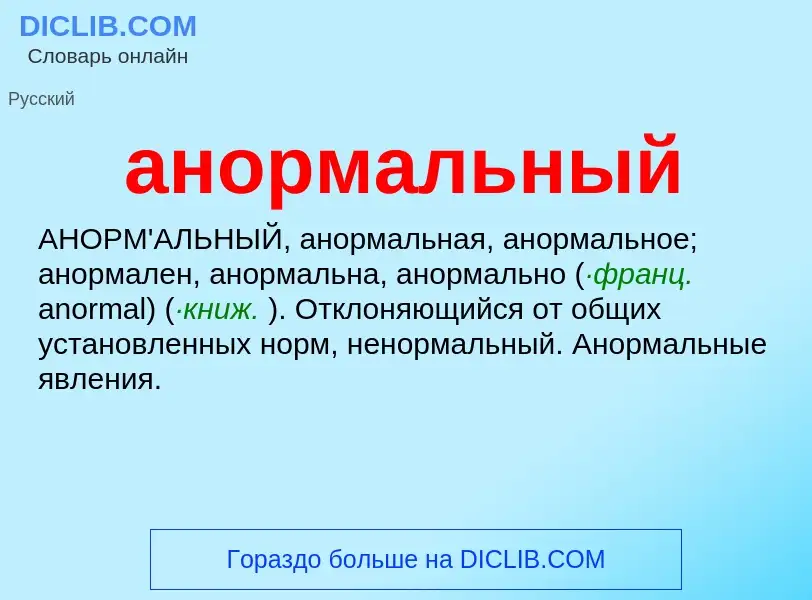 DICLIB.COM
Словарь онлайн

Русский

анормальный

АНОРМ'АЛЬНЫЙ, анормальная, анормальное; анормален, анормальна, анормально (·франц. anormal) (·книж. ). Отклоняющийся от общих установленных норм, ненормальный. Анормальные явления.

Гораздо больше на DICLIB.COM